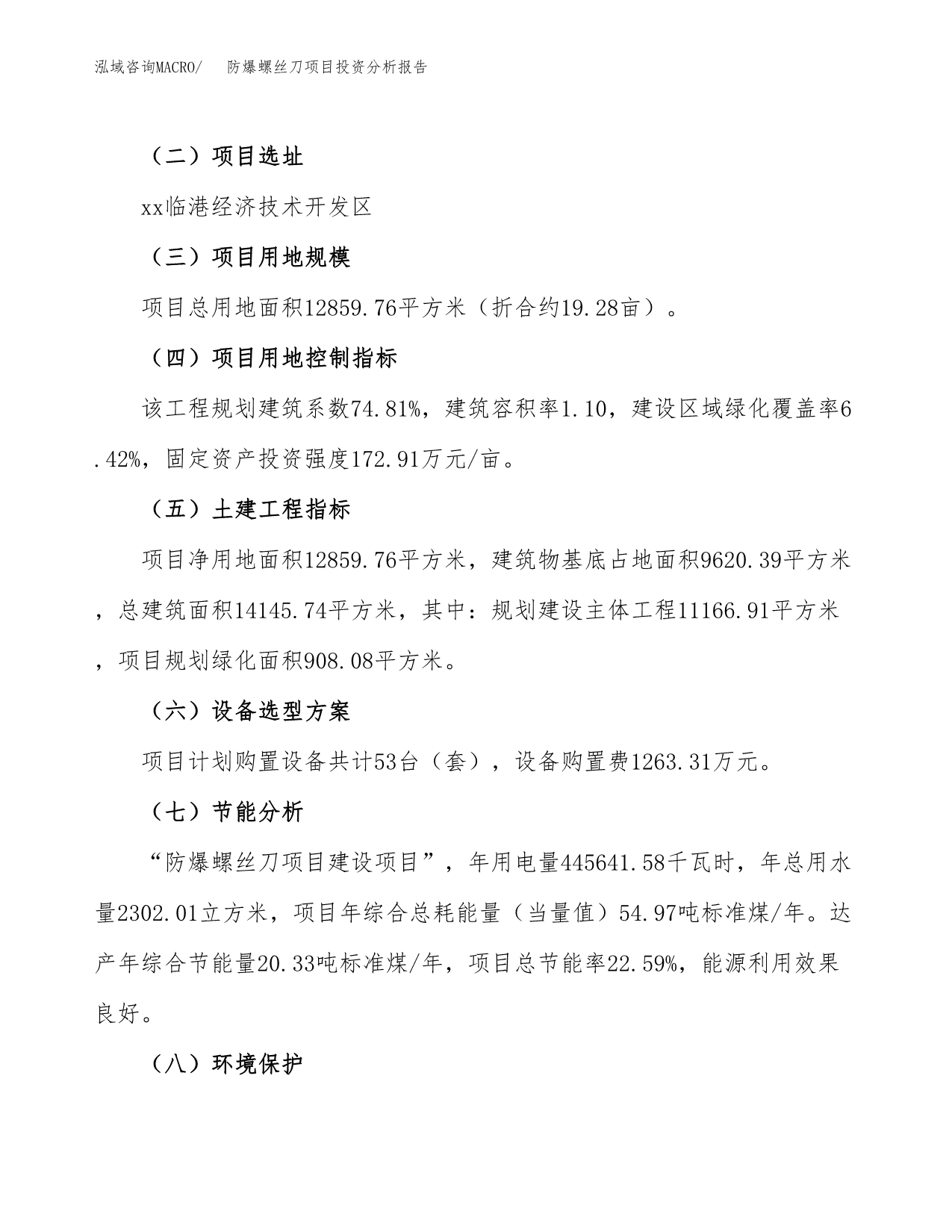 泓域咨询MACRO/　防爆螺丝刀项目投资分析报告

（二）项目选址

xx临港经济技术开发区

（三）项目用地规模

项目总用地面积12859.76平方米（折合约19.28亩）。

（四）项目用地控制指标

该工程规划建筑系数74.81%，建筑容积率1.10，建设区域绿化覆盖率6.42%，固定资产投资强度172.91万元/亩。

（五）土建工程指标

项目净用地面积12859.76平方米，建筑物基底占地面积9620.39平方米，总建筑面积14145.74平方米，其中：规划建设主体工程11166.91平方米，项目规划绿化面积908.08平方米。

（六）设备选型方案

项目计划购置设备共计53台（套），设备购置费1263.31万元。

（七）节能分析

“防爆螺丝刀项目建设项目”，年用电量445641.58千瓦时，年总用水量2302.01立方米，项目年综合总耗能量（当量值）54.97吨标准煤/年。达产年综合节能量20.33吨标准煤/年，项目总节能率22.59%，能源利用效果良好。

（八）环境保护